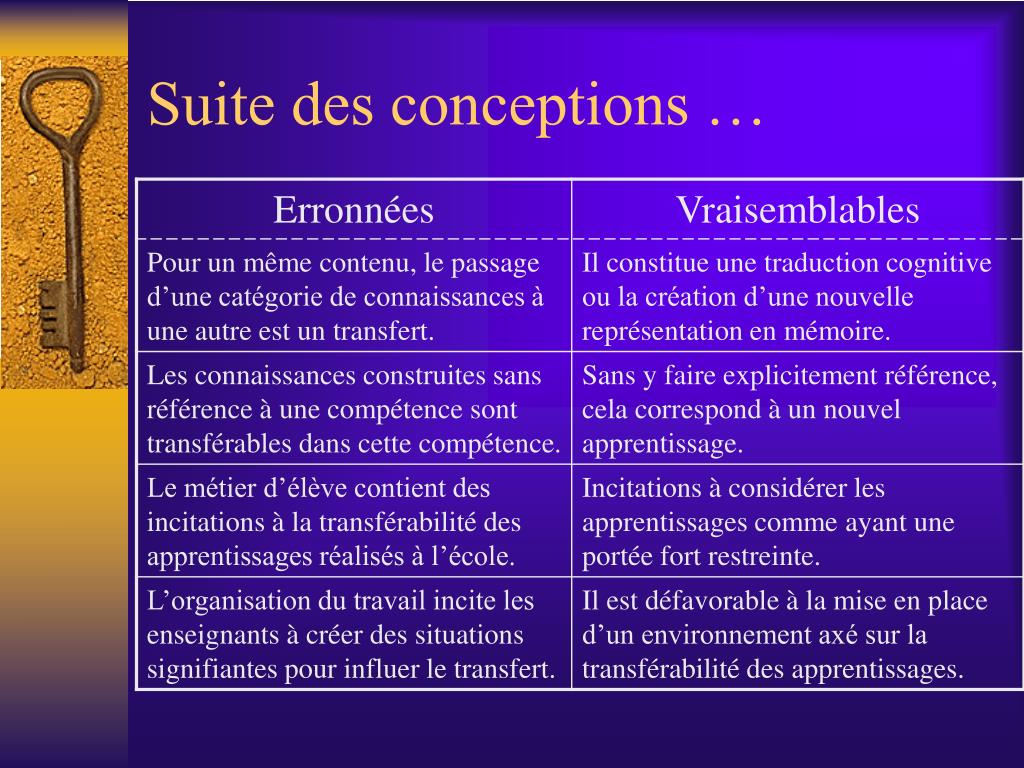 Suite des conceptions …

| Erronnées | Vraisemblables |
|---|---|
| Pour un même contenu, le passage d’une catégorie de connaissances à une autre est un transfert. | Il constitue une traduction cognitive ou la création d’une nouvelle représentation en mémoire. |
| Les connaissances construites sans référence à une compétence sont transférables dans cette compétence. | Sans y faire explicitement référence, cela correspond à un nouvel apprentissage. |
| Le métier d’élève contient des incitations à la transférabilité des apprentissages réalisés à l’école. | Incitations à considérer les apprentissages comme ayant une portée fort restreinte. |
| L’organisation du travail incite les enseignants à créer des situations signifiantes pour influer le transfert. | Il est défavorable à la mise en place d’un environnement axé sur la transférabilité des apprentissages. |